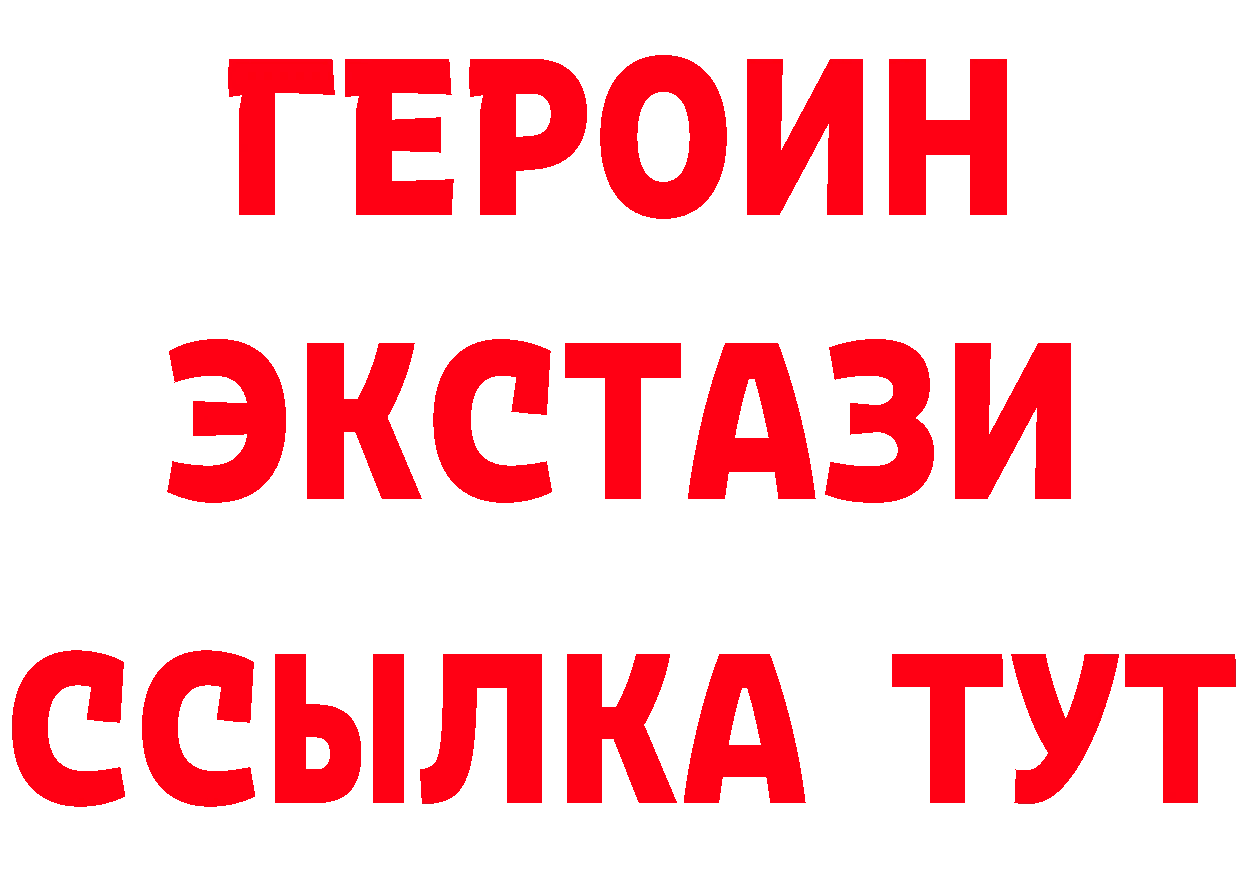 ГЕРОИН
ЭКСТАЗИ
ССЫЛКА ТУТ